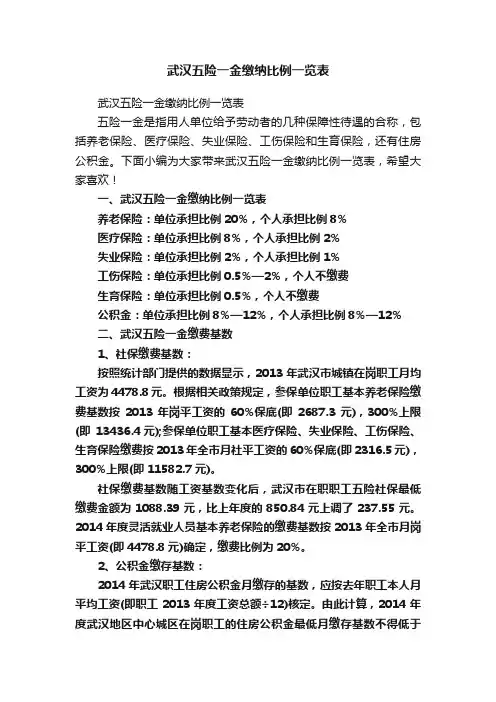 武汉五险一金缴纳比例一览表

武汉五险一金缴纳比例一览表

五险一金是指用人单位给予劳动者的几种保障性待遇的合称，包括养老保险、医疗保险、失业保险、工伤保险和生育保险，还有住房公积金。下面小编为大家带来武汉五险一金缴纳比例一览表，希望大家喜欢！

一、武汉五险一金缴纳比例一览表

养老保险：单位承担比例 20%，个人承担比例 8%

医疗保险：单位承担比例 8%，个人承担比例 2%

失业保险：单位承担比例 2%，个人承担比例 1%

工伤保险：单位承担比例 0.5%—2%，个人不缴费

生育保险：单位承担比例 0.5%，个人不缴费

公积金：单位承担比例 8%—12%，个人承担比例 8%—12%

二、武汉五险一金缴费基数

1、社保缴费基数：

按照统计部门提供的数据显示，2013 年武汉市城镇在岗职工月均工资为 4478.8 元。根据相关政策规定，参保单位职工基本养老保险缴费基数按 2013 年岗平工资的 60%保底(即 2687.3 元)，300%上限(即 13436.4 元);参保单位职工基本医疗保险、失业保险、工伤保险、生育保险缴费按 2013 年全市月社平工资的 60%保底(即 2316.5 元)，300%上限(即 11582.7 元)。

社保缴费基数随工资基数变化后，武汉市在职职工五险社保最低缴费金额为 1088.39 元，比上年度的 850.84 元上调了 237.55 元。2014 年度灵活就业人员基本养老保险的缴费基数按 2013 年全市月岗平工资(即 4478.8 元)确定，缴费比例为 20%。

2、公积金缴存基数：

2014 年武汉职工住房公积金月缴存的基数，应按去年职工本人月平均工资(即职工 2013 年度工资总额÷12)核定。由此计算，2014 年度武汉地区中心城区在岗职工的住房公积金最低月缴存基数不得低于